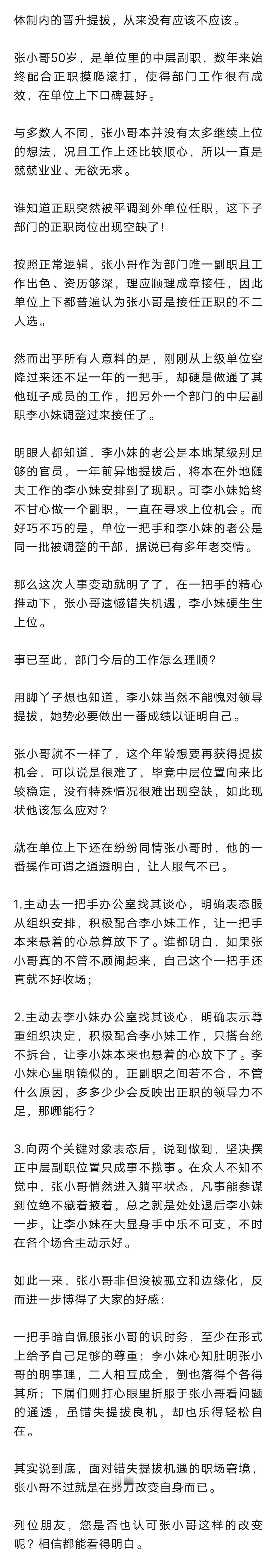 体制内的晋升提拔，从来没有应该不应该。

张小哥50岁，是单位里的中层副职，数年来始终配合正职摸爬滚打，使得部门工作很有成效，在单位上下口碑甚好。

与多数人不同，张小哥本并没有太多继续上位的想法，况且工作上还比较顺心，所以一直是兢兢业业、无欲无求。

谁知道正职突然被平调到外单位任职，这下子部门的正职岗位出现空缺了！

按照正常逻辑，张小哥作为部门唯一副职且工作出色、资历够深，理应顺理成章接任，因此单位上下都普遍认为张小哥是接任正职的不二人选。

然而出乎所有人意料的是，刚刚从上级单位空降过来还不足一年的一把手，却硬是做通了其他班子成员的工作，把另外一个部门的中层副职李小妹调整过来接任了。

明眼人都知道，李小妹的老公是本地某级别足够的官员，一年前异地提拔后，将本在外地随夫工作的李小妹安排到了现职。可李小妹始终不甘心做一个副职，一直在寻求上位机会。而好巧不巧的是，单位一把手和李小妹的老公是同一批被调整的干部，据说已有多年老交情。

那么这次人事变动就明了了，在一把手的精心推动下，张小哥遗憾错失机遇，李小妹硬生生上位。

事已至此，部门今后的工作怎么理顺？

用脚丫子想也知道，李小妹当然不能愧对领导提拔，她势必要做出一番成绩以证明自己。

张小哥就不一样了，这个年龄想要再获得提拔机会，可以说是很难了，毕竟中层位置向来比较稳定，没有特殊情况很难出现空缺，如此现状他该怎么应对？

就在单位上下还在纷纷同情张小哥时，他的一番操作可谓之通透明白，让人服气不已。

1.主动去一把手办公室找其谈心，明确表态服从组织安排，积极配合李小妹工作，让一把手本来悬着的心总算放下了。谁都明白，如果张小哥真的不管不顾闹起来，自己这个一把手还真就不好收场；

2.主动去李小妹办公室找其谈心，明确表示尊重组织决定，积极配合李小妹工作，只搭台绝不拆台，让李小妹本来也悬着的心放下了。李小妹心里明镜似的，正副职之间若不合，不管什么原因，多多少少会反映出正职的领导力不足，那哪能行？

3.向两个关键对象表态后，说到做到，坚决摆正中层副职位置只成事不揽事。在众人不知不觉中，张小哥悄然进入躺平状态，凡事能参谋到位绝不藏着掖着，总之就是处处退后李小妹一步，让李小妹在大显身手中乐不可支，不时在各个场合主动示好。

如此一来，张小哥非但没被孤立和边缘化，反而进一步博得了大家的好感：

一把手暗自佩服张小哥的识时务，至少在形式上给予自己足够的尊重；李小妹心知肚明张小哥的明事理，二人相互成全，倒也落得个各得其所；下属们则打心眼里折服于张小哥看问题的通透，虽错失提拔良机，却也乐得轻松自在。

其实说到底，面对错失提拔机遇的职场窘境，张小哥不过就是在努力改变自身而已。

列位朋友，您是否也认可张小哥这样的改变呢？相信都能看得明白。